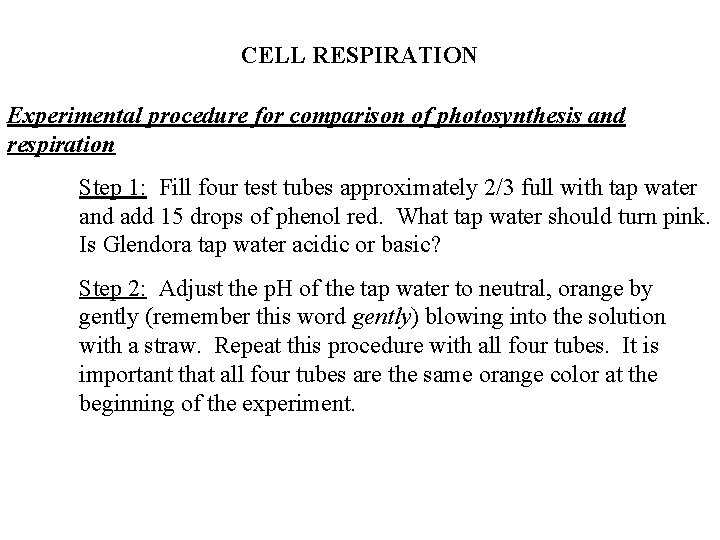 CELL RESPIRATION

Experimental procedure for comparison of photosynthesis and respiration

Step 1: Fill four test tubes approximately 2/3 full with tap water and add 15 drops of phenol red. What tap water should turn pink. Is Glendora tap water acidic or basic?

Step 2: Adjust the pH of the tap water to neutral, orange by gently (remember this word gently) blowing into the solution with a straw. Repeat this procedure with all four tubes. It is important that all four tubes are the same orange color at the beginning of the experiment.